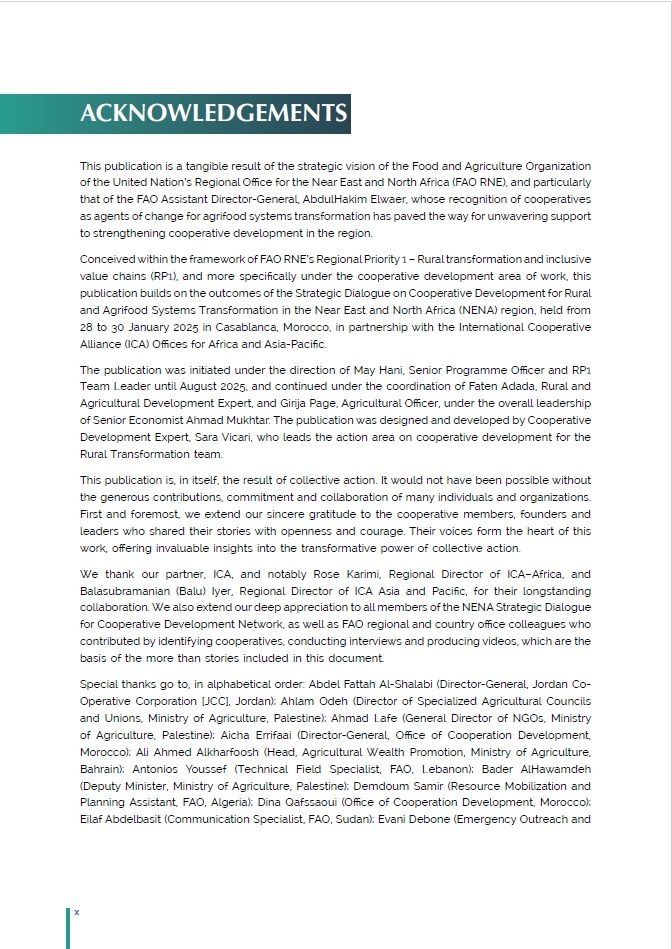 ACKNOWLEDGEMENTS

This publication is a tangible result of the strategic vision of the Food and Agriculture Organization of the United Nation's Regional Office for the Near East and North Africa (FAO RNE), and particularly that of the FAO Assistant Director-General, AbdulHakim Elwaer, whose recognition of cooperatives as agents of change for agrifood systems transformation has paved the way for unwavering support to strengthening cooperative development in the region.

Conceived within the framework of FAO RNE's Regional Priority 1 – Rural transformation and inclusive value chains (RP1), and more specifically under the cooperative development area of work, this publication builds on the outcomes of the Strategic Dialogue on Cooperative Development for Rural and Agrifood Systems Transformation in the Near East and North Africa (NENA) region, held from 28 to 30 January 2025 in Casablanca, Morocco, in partnership with the International Cooperative Alliance (ICA) Offices for Africa and Asia-Pacific.

The publication was initiated under the direction of May Hani, Senior Programme Officer and RP1 Team Leader until August 2025, and continued under the coordination of Faten Adada, Rural and Agricultural Development Expert, and Girija Page, Agricultural Officer, under the overall leadership of Senior Economist Ahmad Mukhtar. The publication was designed and developed by Cooperative Development Expert, Sara Vicari, who leads the action area on cooperative development for the Rural Transformation team.

This publication is, in itself, the result of collective action. It would not have been possible without the generous contributions, commitment and collaboration of many individuals and organizations. First and foremost, we extend our sincere gratitude to the cooperative members, founders and leaders who shared their stories with openness and courage. Their voices form the heart of this work, offering invaluable insights into the transformative power of collective action.

We thank our partner, ICA, and notably Rose Karimi, Regional Director of ICA–Africa, and Balasubramanian (Balu) Iyer, Regional Director of ICA Asia and Pacific, for their longstanding collaboration. We also extend our deep appreciation to all members of the NENA Strategic Dialogue for Cooperative Development Network, as well as FAO regional and country office colleagues who contributed by identifying cooperatives, conducting interviews and producing videos, which are the basis of the more than stories included in this document.

Special thanks go to, in alphabetical order: Abdel Fattah Al-Shalabi (Director-General, Jordan Co-Operative Corporation [JCC], Jordan); Ahlam Odeh (Director of Specialized Agricultural Councils and Unions, Ministry of Agriculture, Palestine); Ahmad Lafe (General Director of NGOs, Ministry of Agriculture, Palestine); Aicha Errifaai (Director-General, Office of Cooperation Development, Morocco); Ali Ahmed Alkharfoosh (Head, Agricultural Wealth Promotion, Ministry of Agriculture, Bahrain); Antonios Youssef (Technical Field Specialist, FAO, Lebanon); Bader AlHawamdeh (Deputy Minister, Ministry of Agriculture, Palestine); Demdoum Samir (Resource Mobilization and Planning Assistant, FAO, Algeria); Dina Qafssaoui (Office of Cooperation Development, Morocco); Eilaf Abdelbasit (Communication Specialist, FAO, Sudan); Evani Debone (Emergency Outreach and

x